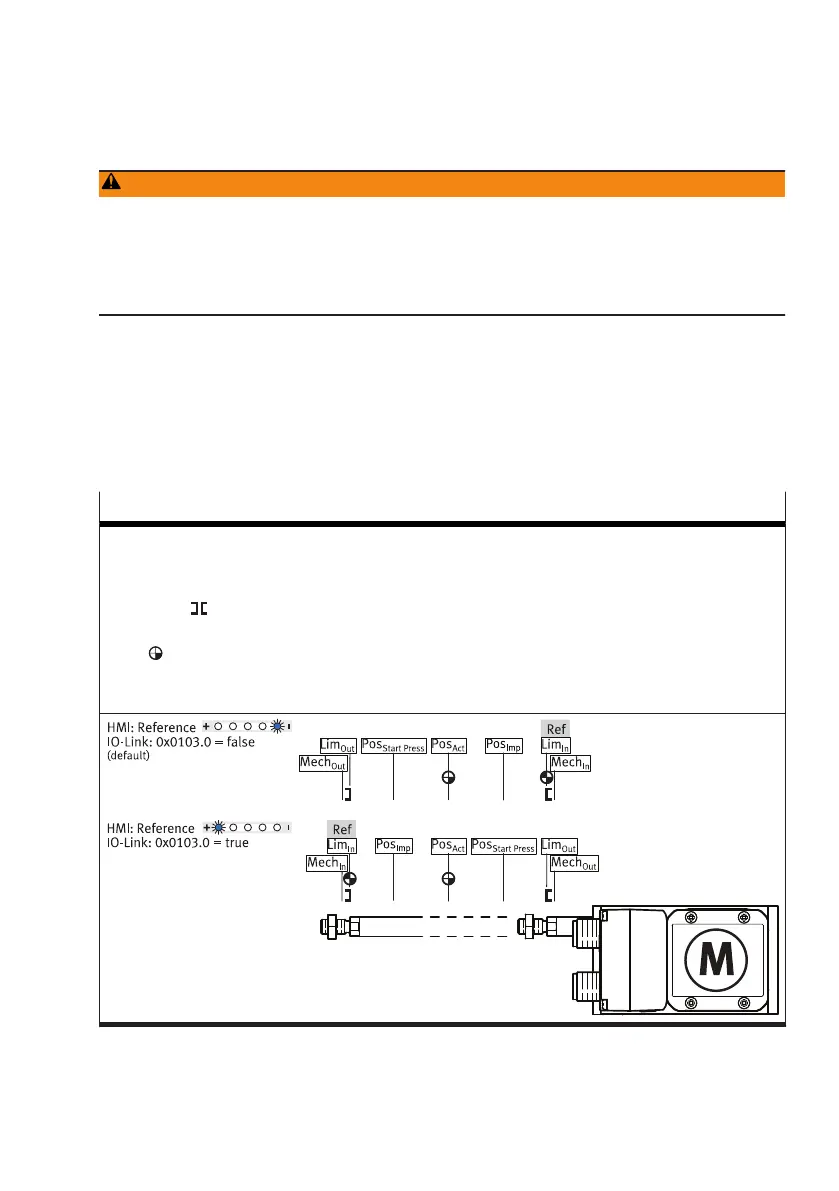 HMI: Reference
IO-Link: 0x0103.0 = false
(default)

$Lim_{Out}$ $Pos_{Start\ Press}$ $Pos_{Act}$ $Pos_{Imp}$ Ref $Lim_{In}$
$Mech_{Out}$ $Mech_{In}$

HMI: Reference
IO-Link: 0x0103.0 = true

Ref
$Lim_{In}$ $Pos_{Imp}$ $Pos_{Act}$ $Pos_{Start\ Press}$ $Lim_{Out}$
$Mech_{In}$ $Mech_{Out}$

M